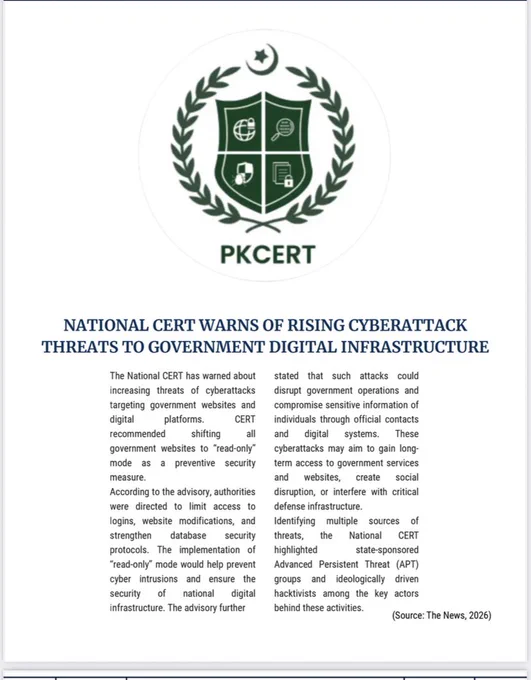 PKCERT

NATIONAL CERT WARNS OF RISING CYBERATTACK THREATS TO GOVERNMENT DIGITAL INFRASTRUCTURE

The National CERT has warned about increasing threats of cyberattacks targeting government websites and digital platforms. CERT recommended shifting all government websites to "read-only" mode as a preventive security measure.
According to the advisory, authorities were directed to limit access to logins, website modifications, and strengthen database security protocols. The implementation of "read-only" mode would help prevent cyber intrusions and ensure the security of national digital infrastructure. The advisory further

stated that such attacks could disrupt government operations and compromise sensitive information of individuals through official contacts and digital systems. These cyberattacks may aim to gain long-term access to government services and websites, create social disruption, or interfere with critical defense infrastructure.
Identifying multiple sources of threats, the National CERT highlighted state-sponsored Advanced Persistent Threat (APT) groups and ideologically driven hacktivists among the key actors behind these activities.

(Source: The News, 2026)